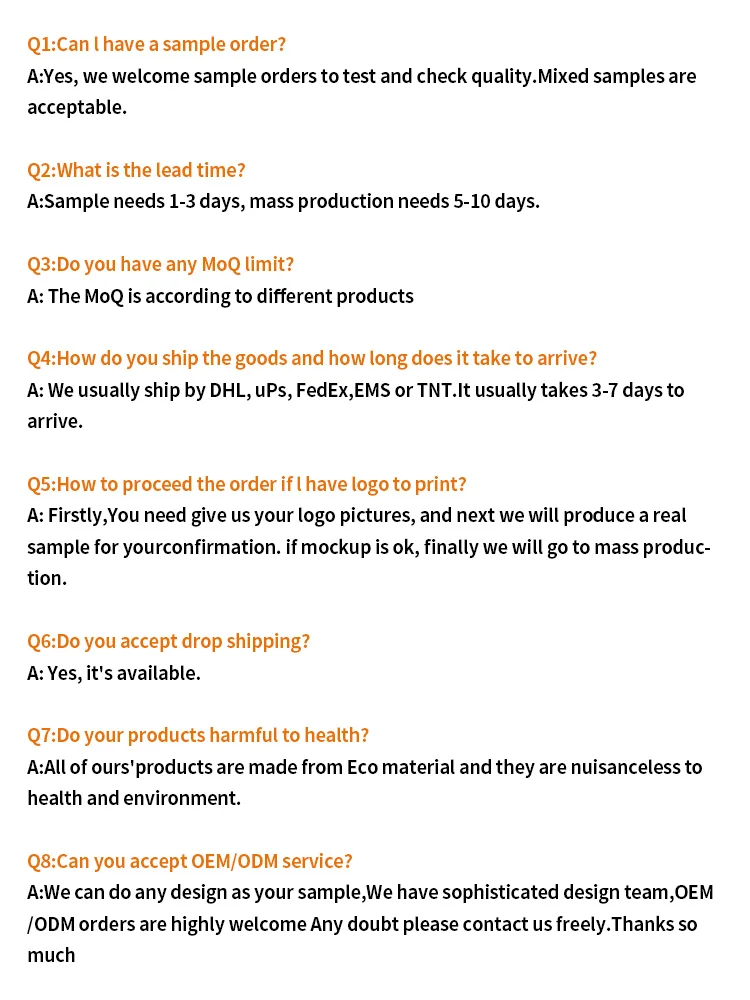 Q1:Can l have a sample order?
A:Yes, we welcome sample orders to test and check quality.Mixed samples are acceptable.

Q2:What is the lead time?
A:Sample needs 1-3 days, mass production needs 5-10 days.

Q3:Do you have any MoQ limit?
A: The MoQ is according to different products

Q4:How do you ship the goods and how long does it take to arrive?
A: We usually ship by DHL, uPs, FedEx,EMS or TNT.It usually takes 3-7 days to arrive.

Q5:How to proceed the order if l have logo to print?
A: Firstly,You need give us your logo pictures, and next we will produce a real sample for yourconfirmation. if mockup is ok, finally we will go to mass production.

Q6:Do you accept drop shipping?
A: Yes, it's available.

Q7:Do your products harmful to health?
A:All of ours'products are made from Eco material and they are nuisanceless to health and environment.

Q8:Can you accept OEM/ODM service?
A:We can do any design as your sample,We have sophisticated design team,OEM /ODM orders are highly welcome Any doubt please contact us freely.Thanks so much